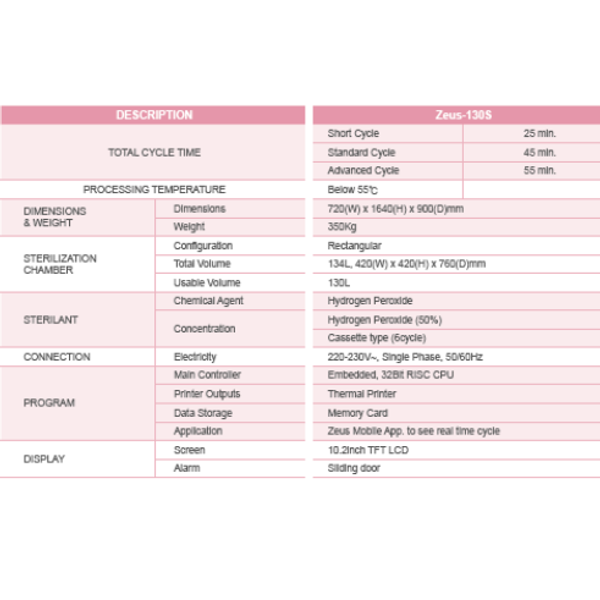 | DESCRIPTION | | Zeus-130S | |
|---|---|---|---|
| TOTAL CYCLE TIME | | Short Cycle | 25 min. |
| | | Standard Cycle | 45 min. |
| | | Advanced Cycle | 55 min. |
| PROCESSING TEMPERATURE | | Below 55℃ | |
| DIMENSIONS & WEIGHT | Dimensions | 720(W) x 1640(H) x 900(D)mm | |
| | Weight | 350Kg | |
| STERILIZATION CHAMBER | Configuration | Rectangular | |
| | Total Volume | 134L, 420(W) x 420(H) x 760(D)mm | |
| | Usable Volume | 130L | |
| STERILANT | Chemical Agent | Hydrogen Peroxide | |
| | Concentration | Hydrogen Peroxide (50%) | |
| | | Cassette type (6cycle) | |
| CONNECTION | Electricity | 220-230V~, Single Phase, 50/60Hz | |
| PROGRAM | Main Controller | Embedded, 32Bit RISC CPU | |
| | Printer Outputs | Thermal Printer | |
| | Data Storage | Memory Card | |
| | Application | Zeus Mobile App. to see real time cycle | |
| DISPLAY | Screen | 10.2inch TFT LCD | |
| | Alarm | Sliding door | |